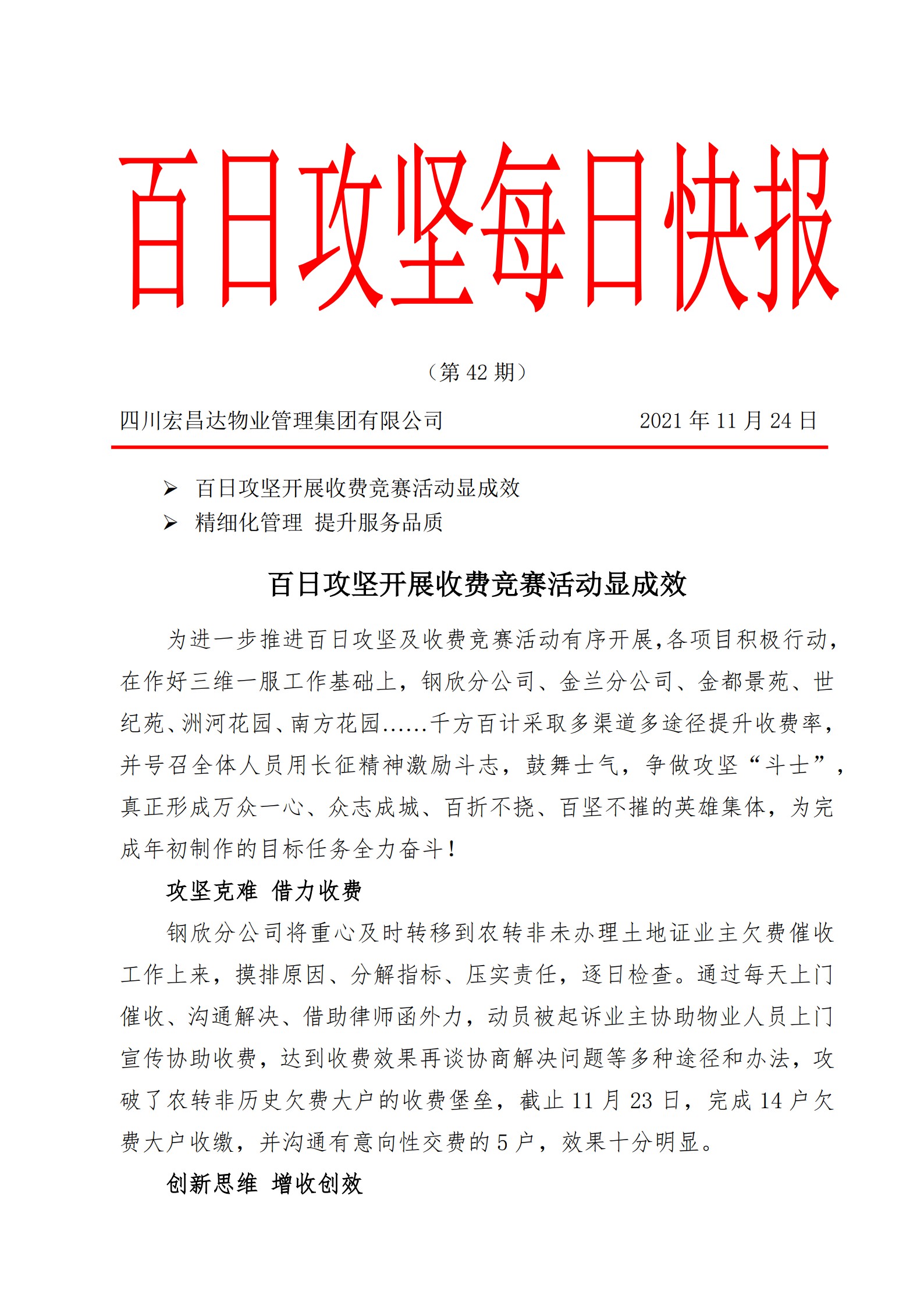 百日攻坚每日快报

（第 42 期）

四川宏昌达物业管理集团有限公司　　2021 年 11 月 24 日

➢ 百日攻坚开展收费竞赛活动显成效
➢ 精细化管理 提升服务品质

百日攻坚开展收费竞赛活动显成效

为进一步推进百日攻坚及收费竞赛活动有序开展,各项目积极行动,在作好三维一服工作基础上，钢欣分公司、金兰分公司、金都景苑、世纪苑、洲河花园、南方花园......千方百计采取多渠道多途径提升收费率,并号召全体人员用长征精神激励斗志，鼓舞士气，争做攻坚“斗士”，真正形成万众一心、众志成城、百折不挠、百坚不摧的英雄集体，为完成年初制作的目标任务全力奋斗！

攻坚克难 借力收费

钢欣分公司将重心及时转移到农转非未办理土地证业主欠费催收工作上来，摸排原因、分解指标、压实责任，逐日检查。通过每天上门催收、沟通解决、借助律师函外力，动员被起诉业主协助物业人员上门宣传协助收费，达到收费效果再谈协商解决问题等多种途径和办法，攻破了农转非历史欠费大户的收费堡垒，截止 11 月 23 日，完成 14 户欠费大户收缴，并沟通有意向性交费的 5 户，效果十分明显。

创新思维 增收创效